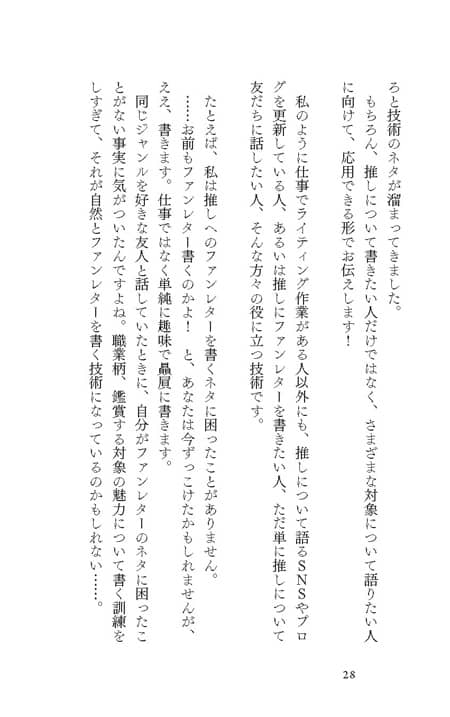 ろと技術のネタが溜まってきました。
もちろん、推しについて書きたい人だけではなく、さまざまな対象について語りたい人に向けて、応用できる形でお伝えします！

私のように仕事でライティング作業がある人以外にも、推しについて語るSNSやブログを更新している人、あるいは推しにファンレターを書きたい人、ただ単に推しについて友だちに話したい人、そんな方々の役に立つ技術です。

たとえば、私は推しへのファンレターを書くネタに困ったことがありません。
……お前もファンレター書くのかよ！　と、あなたは今ずっこけたかもしれませんが、ええ、書きます。仕事ではなく単純に趣味で贔屓に書きます。
同じジャンルを好きな友人と話していたときに、自分がファンレターのネタに困ったことがない事実に気がついたんですよね。職業柄、鑑賞する対象の魅力について書く訓練をしすぎて、それが自然とファンレターを書く技術になっているのかもしれない……。

28